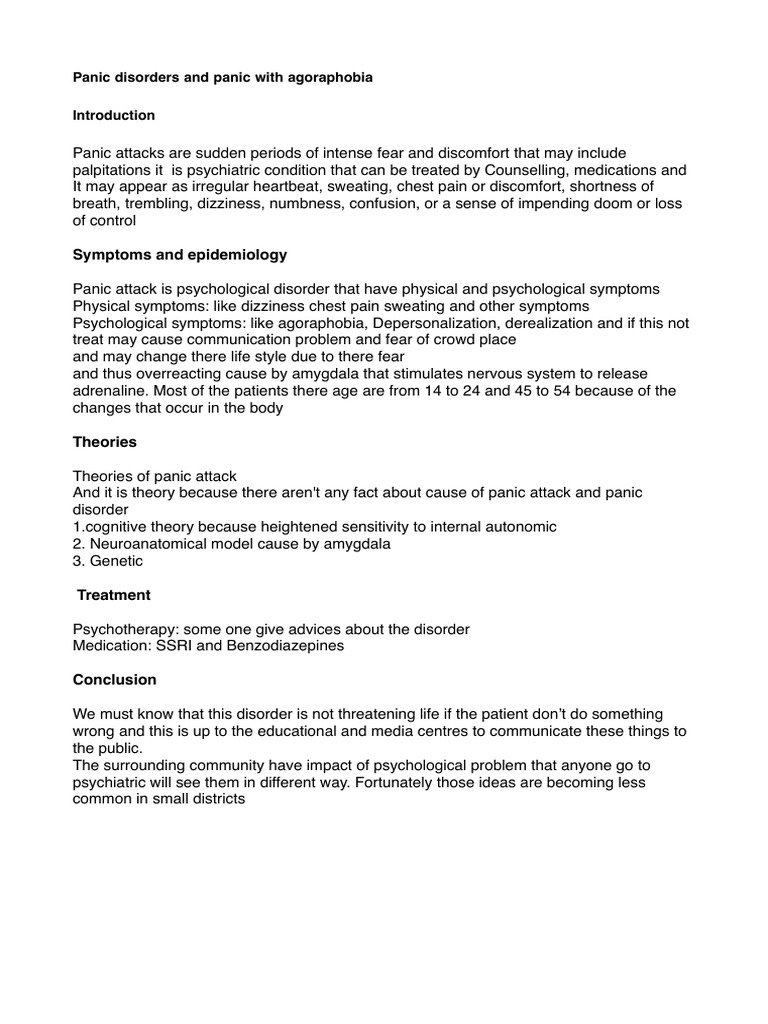 Panic disorders and panic with agoraphobia

Introduction

Panic attacks are sudden periods of intense fear and discomfort that may include palpitations it is psychiatric condition that can be treated by Counselling, medications and It may appear as irregular heartbeat, sweating, chest pain or discomfort, shortness of breath, trembling, dizziness, numbness, confusion, or a sense of impending doom or loss of control

Symptoms and epidemiology

Panic attack is psychological disorder that have physical and psychological symptoms
Physical symptoms: like dizziness chest pain sweating and other symptoms
Psychological symptoms: like agoraphobia, Depersonalization, derealization and if this not treat may cause communication problem and fear of crowd place
and may change there life style due to there fear
and thus overreacting cause by amygdala that stimulates nervous system to release adrenaline. Most of the patients there age are from 14 to 24 and 45 to 54 because of the changes that occur in the body

Theories

Theories of panic attack
And it is theory because there aren't any fact about cause of panic attack and panic disorder
1.cognitive theory because heightened sensitivity to internal autonomic
2. Neuroanatomical model cause by amygdala
3. Genetic

Treatment

Psychotherapy: some one give advices about the disorder
Medication: SSRI and Benzodiazepines

Conclusion

We must know that this disorder is not threatening life if the patient don't do something wrong and this is up to the educational and media centres to communicate these things to the public.
The surrounding community have impact of psychological problem that anyone go to psychiatric will see them in different way. Fortunately those ideas are becoming less common in small districts